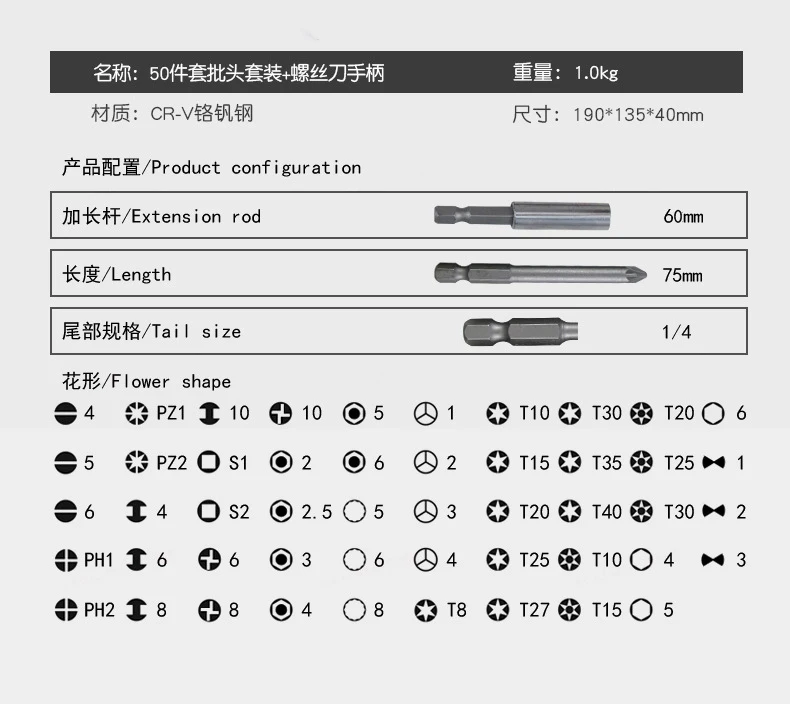 名称：50件套批头套装+螺丝刀手柄 重量：1.0kg

材质：CR-V铬钒钢 尺寸：190*135*40mm

产品配置/Product configuration

加长杆/Extension rod 60mm

长度/Length 75mm

尾部规格/Tail size 1/4

花形/Flower shape

4 PZ1 10 10 5 1 T10 T30 T20 6

5 PZ2 S1 2 6 2 T15 T35 T25 1

6 4 S2 2.5 5 3 T20 T40 T30 2

PH1 6 6 3 6 4 T25 T10 4 3

PH2 8 8 4 8 T8 T27 T15 5